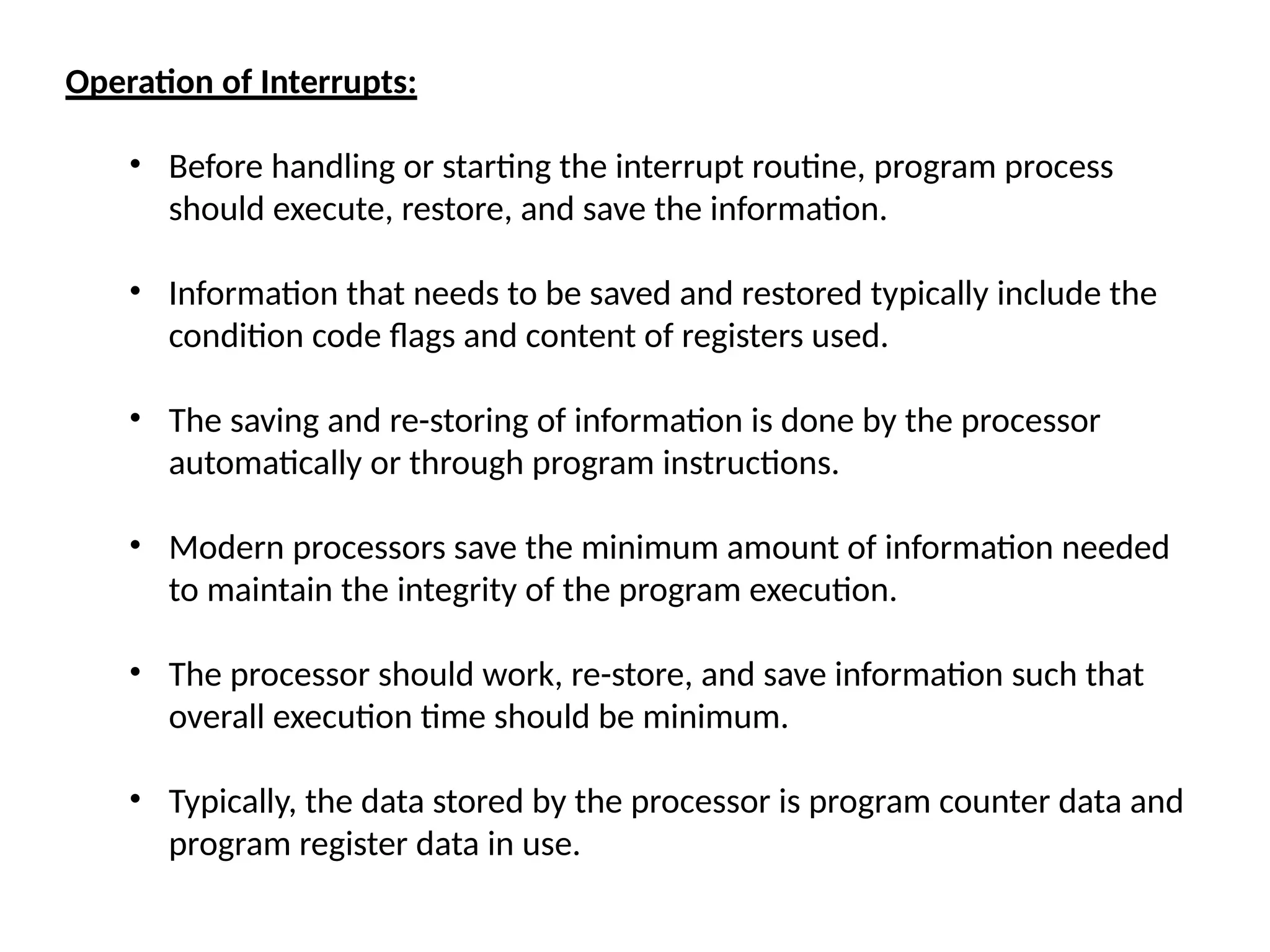 Operation of Interrupts:

• Before handling or starting the interrupt routine, program process should execute, restore, and save the information.

• Information that needs to be saved and restored typically include the condition code flags and content of registers used.

• The saving and re-storing of information is done by the processor automatically or through program instructions.

• Modern processors save the minimum amount of information needed to maintain the integrity of the program execution.

• The processor should work, re-store, and save information such that overall execution time should be minimum.

• Typically, the data stored by the processor is program counter data and program register data in use.